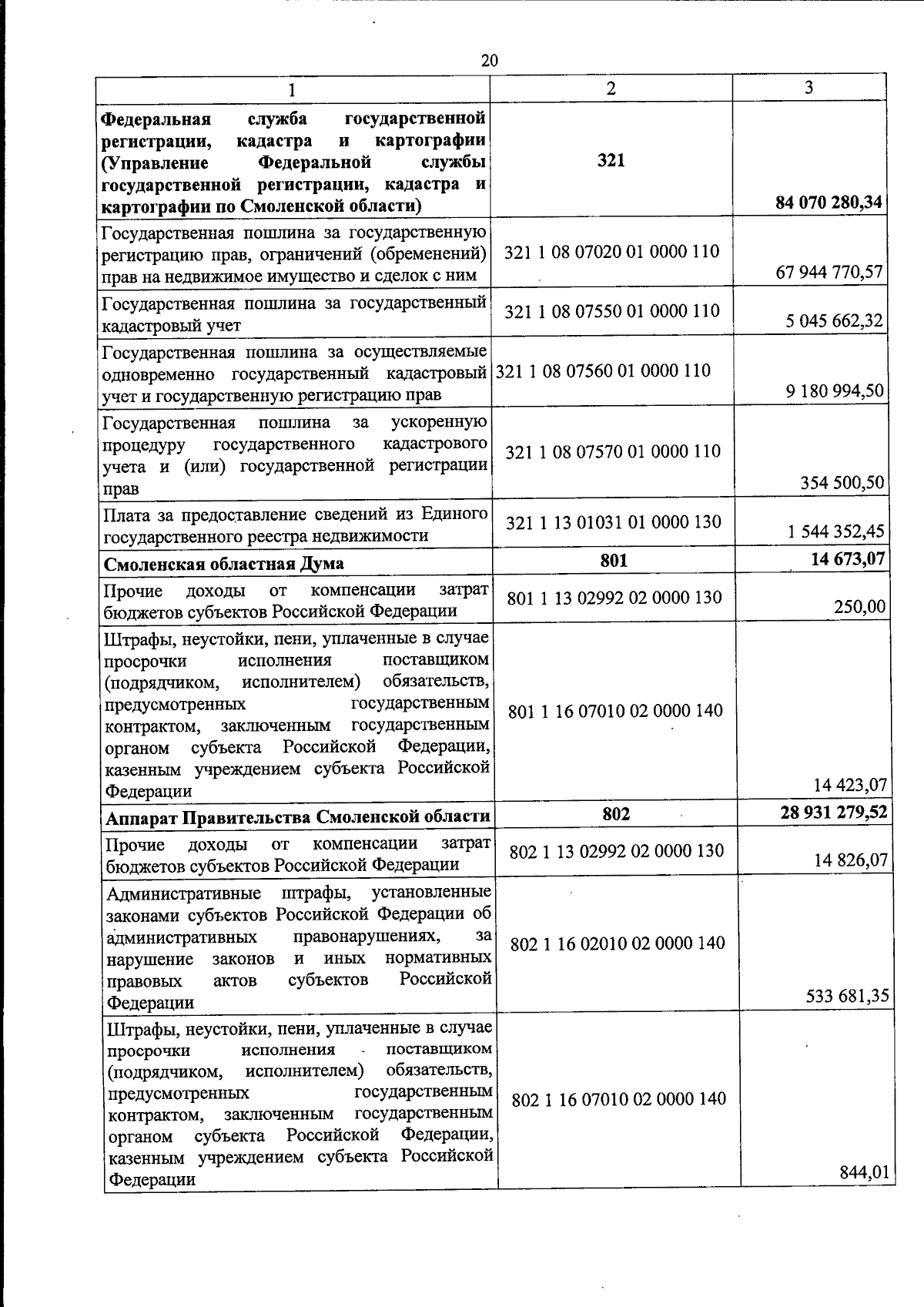 20

| 1 | 2 | 3 |
|---|---|---|
| Федеральная служба государственной регистрации, кадастра и картографии (Управление Федеральной службы государственной регистрации, кадастра и картографии по Смоленской области) | 321 | 84 070 280,34 |
| Государственная пошлина за государственную регистрацию прав, ограничений (обременений) прав на недвижимое имущество и сделок с ним | 321 1 08 07020 01 0000 110 | 67 944 770,57 |
| Государственная пошлина за государственный кадастровый учет | 321 1 08 07550 01 0000 110 | 5 045 662,32 |
| Государственная пошлина за осуществляемые одновременно государственный кадастровый учет и государственную регистрацию прав | 321 1 08 07560 01 0000 110 | 9 180 994,50 |
| Государственная пошлина за ускоренную процедуру государственного кадастрового учета и (или) государственной регистрации прав | 321 1 08 07570 01 0000 110 | 354 500,50 |
| Плата за предоставление сведений из Единого государственного реестра недвижимости | 321 1 13 01031 01 0000 130 | 1 544 352,45 |
| Смоленская областная Дума | 801 | 14 673,07 |
| Прочие доходы от компенсации затрат бюджетов субъектов Российской Федерации | 801 1 13 02992 02 0000 130 | 250,00 |
| Штрафы, неустойки, пени, уплаченные в случае просрочки исполнения поставщиком (подрядчиком, исполнителем) обязательств, предусмотренных государственным контрактом, заключенным государственным органом субъекта Российской Федерации, казенным учреждением субъекта Российской Федерации | 801 1 16 07010 02 0000 140 | 14 423,07 |
| Аппарат Правительства Смоленской области | 802 | 28 931 279,52 |
| Прочие доходы от компенсации затрат бюджетов субъектов Российской Федерации | 802 1 13 02992 02 0000 130 | 14 826,07 |
| Административные штрафы, установленные законами субъектов Российской Федерации об административных правонарушениях, за нарушение законов и иных нормативных правовых актов субъектов Российской Федерации | 802 1 16 02010 02 0000 140 | 533 681,35 |
| Штрафы, неустойки, пени, уплаченные в случае просрочки исполнения поставщиком (подрядчиком, исполнителем) обязательств, предусмотренных государственным контрактом, заключенным государственным органом субъекта Российской Федерации, казенным учреждением субъекта Российской Федерации | 802 1 16 07010 02 0000 140 | 844,01 |